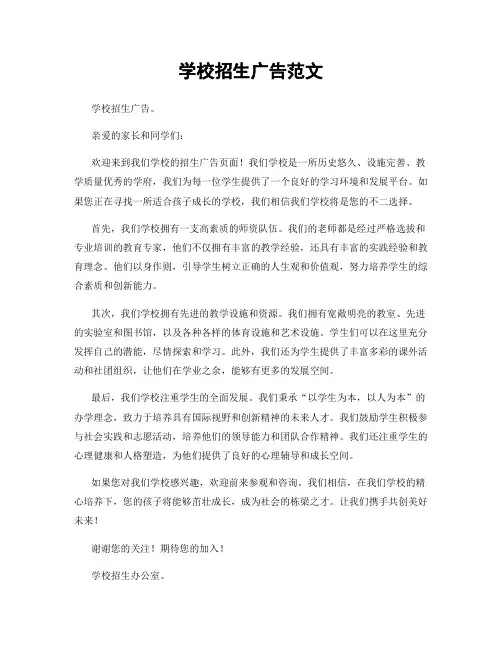 学校招生广告范文

学校招生广告。

亲爱的家长和同学们：

欢迎来到我们学校的招生广告页面！我们学校是一所历史悠久、设施完善、教学质量优秀的学府，我们为每一位学生提供了一个良好的学习环境和发展平台。如果您正在寻找一所适合孩子成长的学校，我们相信我们学校将是您的不二选择。

首先，我们学校拥有一支高素质的师资队伍。我们的老师都是经过严格选拔和专业培训的教育专家，他们不仅拥有丰富的教学经验，还具有丰富的实践经验和教育理念。他们以身作则，引导学生树立正确的人生观和价值观，努力培养学生的综合素质和创新能力。

其次，我们学校拥有先进的教学设施和资源。我们拥有宽敞明亮的教室、先进的实验室和图书馆，以及各种各样的体育设施和艺术设施。学生们可以在这里充分发挥自己的潜能，尽情探索和学习。此外，我们还为学生提供了丰富多彩的课外活动和社团组织，让他们在学业之余，能够有更多的发展空间。

最后，我们学校注重学生的全面发展。我们秉承“以学生为本，以人为本”的办学理念，致力于培养具有国际视野和创新精神的未来人才。我们鼓励学生积极参与社会实践和志愿活动，培养他们的领导能力和团队合作精神。我们还注重学生的心理健康和人格塑造，为他们提供了良好的心理辅导和成长空间。

如果您对我们学校感兴趣，欢迎前来参观和咨询。我们相信，在我们学校的精心培养下，您的孩子将能够茁壮成长，成为社会的栋梁之才。让我们携手共创美好未来！

谢谢您的关注！期待您的加入！

学校招生办公室。